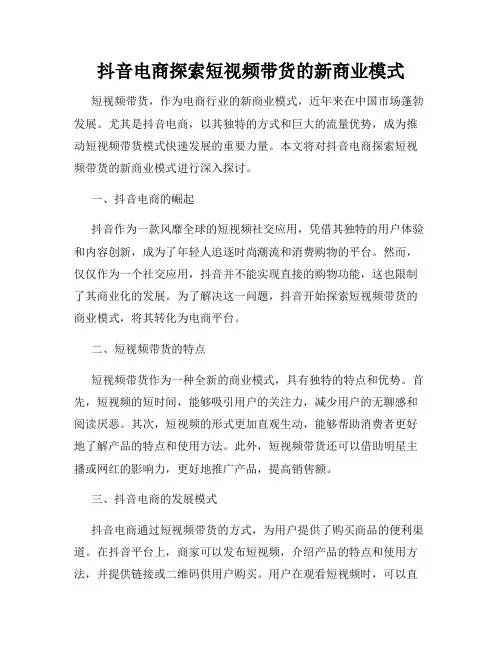 抖音电商探索短视频带货的新商业模式

短视频带货，作为电商行业的新商业模式，近年来在中国市场蓬勃发展。尤其是抖音电商，以其独特的方式和巨大的流量优势，成为推动短视频带货模式快速发展的重要力量。本文将对抖音电商探索短视频带货的新商业模式进行深入探讨。

一、抖音电商的崛起

抖音作为一款风靡全球的短视频社交应用，凭借其独特的用户体验和内容创新，成为了年轻人追逐时尚潮流和消费购物的平台。然而，仅仅作为一个社交应用，抖音并不能实现直接的购物功能，这也限制了其商业化的发展。为了解决这一问题，抖音开始探索短视频带货的商业模式，将其转化为电商平台。

二、短视频带货的特点

短视频带货作为一种全新的商业模式，具有独特的特点和优势。首先，短视频的短时间，能够吸引用户的关注力，减少用户的无聊感和阅读厌恶。其次，短视频的形式更加直观生动，能够帮助消费者更好地了解产品的特点和使用方法。此外，短视频带货还可以借助明星主播或网红的影响力，更好地推广产品，提高销售额。

三、抖音电商的发展模式

抖音电商通过短视频带货的方式，为用户提供了购买商品的便利渠道。在抖音平台上，商家可以发布短视频，介绍产品的特点和使用方法，并提供链接或二维码供用户购买。用户在观看短视频时，可以直